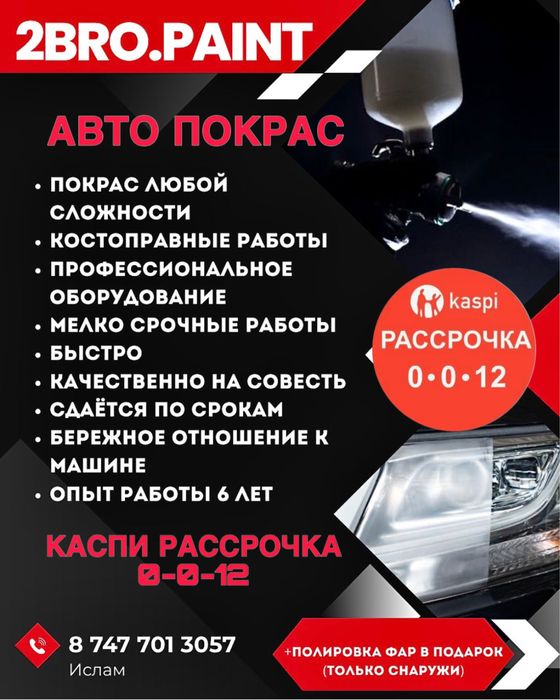 2BRO.PAINT

АВТО ПОКРАС

• ПОКРАС ЛЮБОЙ СЛОЖНОСТИ
• КОСТОПРАВНЫЕ РАБОТЫ
• ПРОФЕССИОНАЛЬНОЕ ОБОРУДОВАНИЕ
• МЕЛКО СРОЧНЫЕ РАБОТЫ
• БЫСТРО
• КАЧЕСТВЕННО НА СОВЕСТЬ
• СДАЁТСЯ ПО СРОКАМ
• БЕРЕЖНОЕ ОТНОШЕНИЕ К МАШИНЕ
• ОПЫТ РАБОТЫ 6 ЛЕТ

kaspi
РАССРОЧКА
0•0•12

КАСПИ РАССРОЧКА
0-0-12

8 747 701 3057
Ислам

+ПОЛИРОВКА ФАР В ПОДАРОК
(ТОЛЬКО СНАРУЖИ)